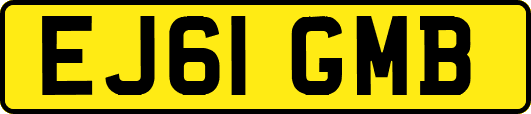 EJ61 GMB